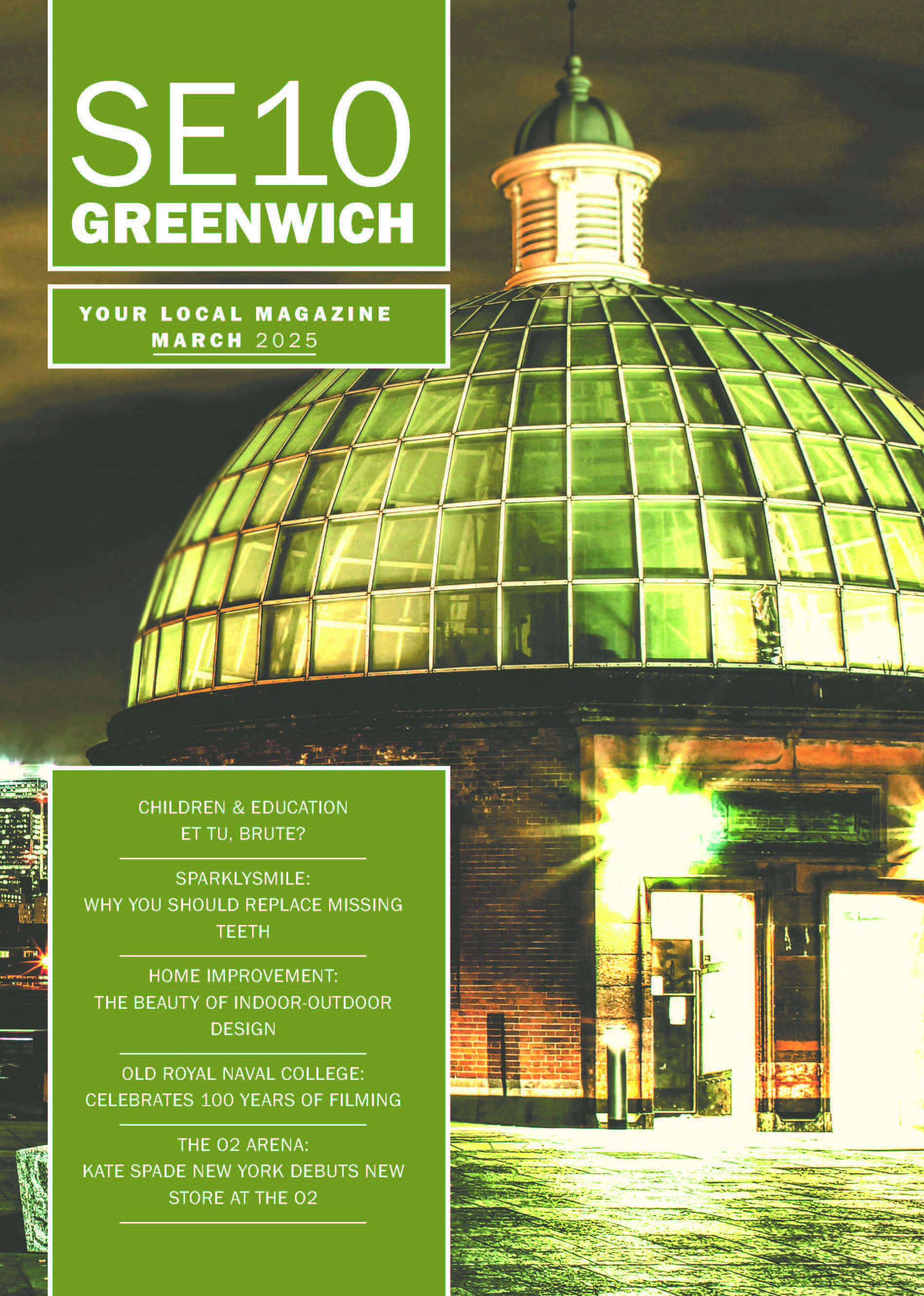 SE10
GREENWICH

YOUR LOCAL MAGAZINE
MARCH 2025

CHILDREN & EDUCATION
ET TU, BRUTE?

SPARKLYSMILE:
WHY YOU SHOULD REPLACE MISSING TEETH

HOME IMPROVEMENT:
THE BEAUTY OF INDOOR-OUTDOOR DESIGN

OLD ROYAL NAVAL COLLEGE:
CELEBRATES 100 YEARS OF FILMING

THE O2 ARENA:
KATE SPADE NEW YORK DEBUTS NEW STORE AT THE O2